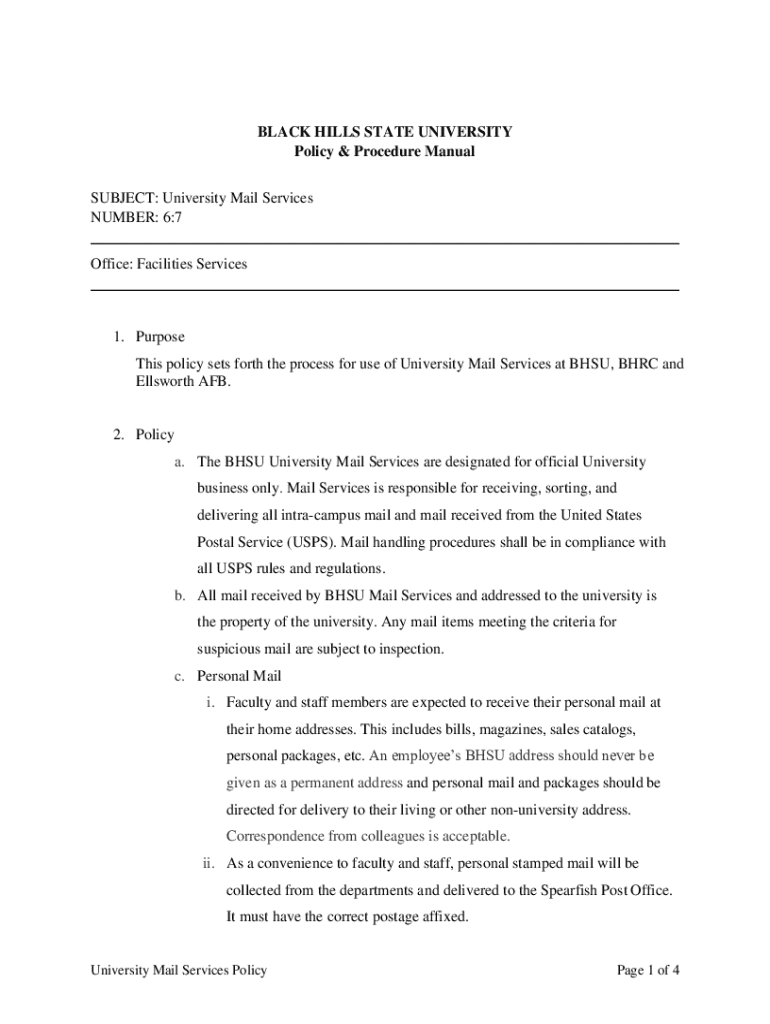 BLACK HILLS STATE UNIVERSITY
Policy & Procedure Manual

SUBJECT: University Mail Services
NUMBER: 6:7

Office: Facilities Services

1. Purpose

This policy sets forth the process for use of University Mail Services at BHSU, BHRC and Ellsworth AFB.

2. Policy

a. The BHSU University Mail Services are designated for official University business only. Mail Services is responsible for receiving, sorting, and delivering all intra-campus mail and mail received from the United States Postal Service (USPS). Mail handling procedures shall be in compliance with all USPS rules and regulations.

b. All mail received by BHSU Mail Services and addressed to the university is the property of the university. Any mail items meeting the criteria for suspicious mail are subject to inspection.

c. Personal Mail

i. Faculty and staff members are expected to receive their personal mail at their home addresses. This includes bills, magazines, sales catalogs, personal packages, etc. An employee's BHSU address should never be given as a permanent address and personal mail and packages should be directed for delivery to their living or other non-university address. Correspondence from colleagues is acceptable.

ii. As a convenience to faculty and staff, personal stamped mail will be collected from the departments and delivered to the Spearfish Post Office. It must have the correct postage affixed.

University Mail Services Policy

Page 1 of 4